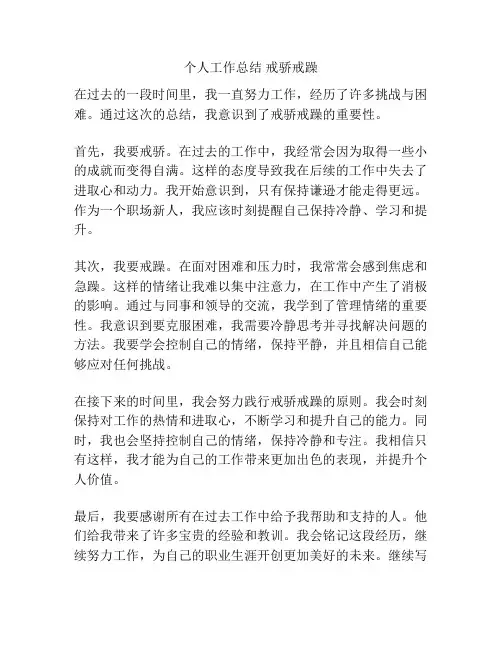 个人工作总结 戒骄戒躁

在过去的一段时间里，我一直努力工作，经历了许多挑战与困难。通过这次的总结，我意识到了戒骄戒躁的重要性。

首先，我要戒骄。在过去的工作中，我经常会因为取得一些小的成就而变得自满。这样的态度导致我在后续的工作中失去了进取心和动力。我开始意识到，只有保持谦逊才能走得更远。作为一个职场新人，我应该时刻提醒自己保持冷静、学习和提升。

其次，我要戒躁。在面对困难和压力时，我常常会感到焦虑和急躁。这样的情绪让我难以集中注意力，在工作中产生了消极的影响。通过与同事和领导的交流，我学到了管理情绪的重要性。我意识到要克服困难，我需要冷静思考并寻找解决问题的方法。我要学会控制自己的情绪，保持平静，并且相信自己能够应对任何挑战。

在接下来的时间里，我会努力践行戒骄戒躁的原则。我会时刻保持对工作的热情和进取心，不断学习和提升自己的能力。同时，我也会坚持控制自己的情绪，保持冷静和专注。我相信只有这样，我才能为自己的工作带来更加出色的表现，并提升个人价值。

最后，我要感谢所有在过去工作中给予我帮助和支持的人。他们给我带来了许多宝贵的经验和教训。我会铭记这段经历，继续努力工作，为自己的职业生涯开创更加美好的未来。继续写